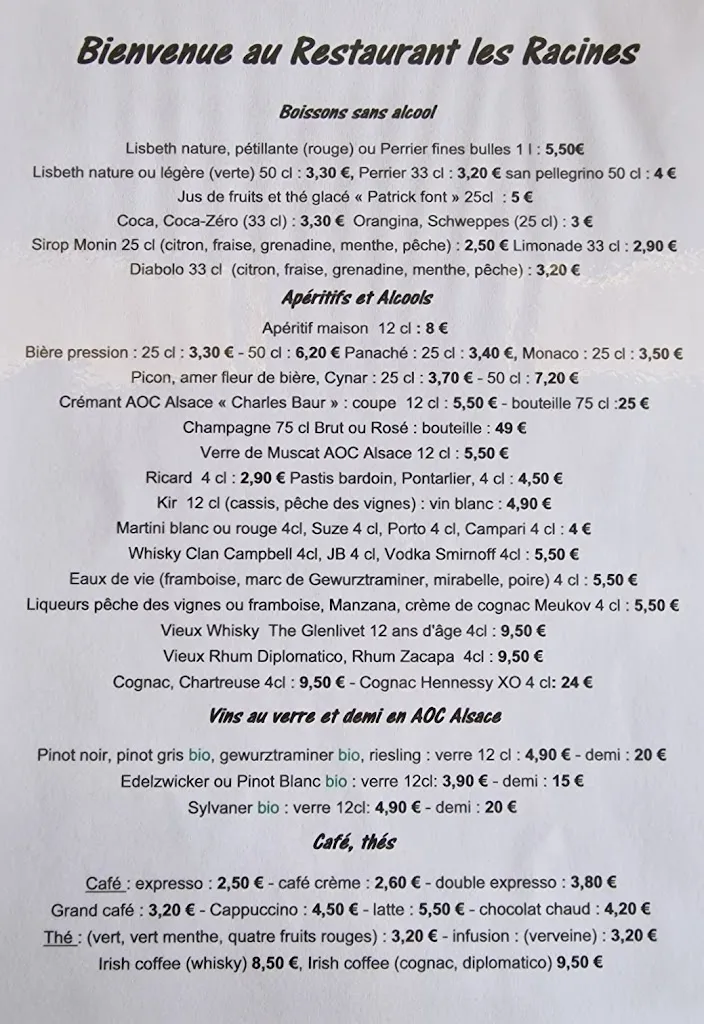 Bienvenue au Restaurant les Racines

Boissons sans alcool

Lisbeth nature, pétillante (rouge) ou Perrier fines bulles 1 l : 5,50€

Lisbeth nature ou légère (verte) 50 cl : 3,30 €, Perrier 33 cl : 3,20 € san pellegrino 50 cl : 4 €

Jus de fruits et thé glacé « Patrick font » 25cl : 5 €

Coca, Coca-Zéro (33 cl) : 3,30 € Orangina, Schweppes (25 cl) : 3 €

Sirop Monin 25 cl (citron, fraise, grenadine, menthe, pêche) : 2,50 € Limonade 33 cl : 2,90 €

Diabolo 33 cl (citron, fraise, grenadine, menthe, pêche) : 3,20 €

Apéritifs et Alcools

Apéritif maison 12 cl : 8 €

Bière pression : 25 cl : 3,30 € - 50 cl : 6,20 € Panaché : 25 cl : 3,40 €, Monaco : 25 cl : 3,50 €

Picon, amer fleur de bière, Cynar : 25 cl : 3,70 € - 50 cl : 7,20 €

Crémant AOC Alsace « Charles Baur » : coupe 12 cl : 5,50 € - bouteille 75 cl :25 €

Champagne 75 cl Brut ou Rosé : bouteille : 49 €

Verre de Muscat AOC Alsace 12 cl : 5,50 €

Ricard 4 cl : 2,90 € Pastis bardoin, Pontarlier, 4 cl : 4,50 €

Kir 12 cl (cassis, pêche des vignes) : vin blanc : 4,90 €

Martini blanc ou rouge 4cl, Suze 4 cl, Porto 4 cl, Campari 4 cl : 4 €

Whisky Clan Campbell 4cl, JB 4 cl, Vodka Smirnoff 4cl : 5,50 €

Eaux de vie (framboise, marc de Gewurztraminer, mirabelle, poire) 4 cl : 5,50 €

Liqueurs pêche des vignes ou framboise, Manzana, crème de cognac Meukov 4 cl : 5,50 €

Vieux Whisky The Glenlivet 12 ans d'âge 4cl : 9,50 €

Vieux Rhum Diplomatico, Rhum Zacapa 4cl : 9,50 €

Cognac, Chartreuse 4cl : 9,50 € - Cognac Hennessy XO 4 cl: 24 €

Vins au verre et demi en AOC Alsace

Pinot noir, pinot gris bio, gewurztraminer bio, riesling : verre 12 cl : 4,90 € - demi : 20 €

Edelzwicker ou Pinot Blanc bio : verre 12cl: 3,90 € - demi : 15 €

Sylvaner bio : verre 12cl: 4,90 € - demi : 20 €

Café, thés

Café : expresso : 2,50 € - café crème : 2,60 € - double expresso : 3,80 €

Grand café : 3,20 € - Cappuccino : 4,50 € - latte : 5,50 € - chocolat chaud : 4,20 €

Thé : (vert, vert menthe, quatre fruits rouges) : 3,20 € - infusion : (verveine) : 3,20 €

Irish coffee (whisky) 8,50 €, Irish coffee (cognac, diplomatico) 9,50 €